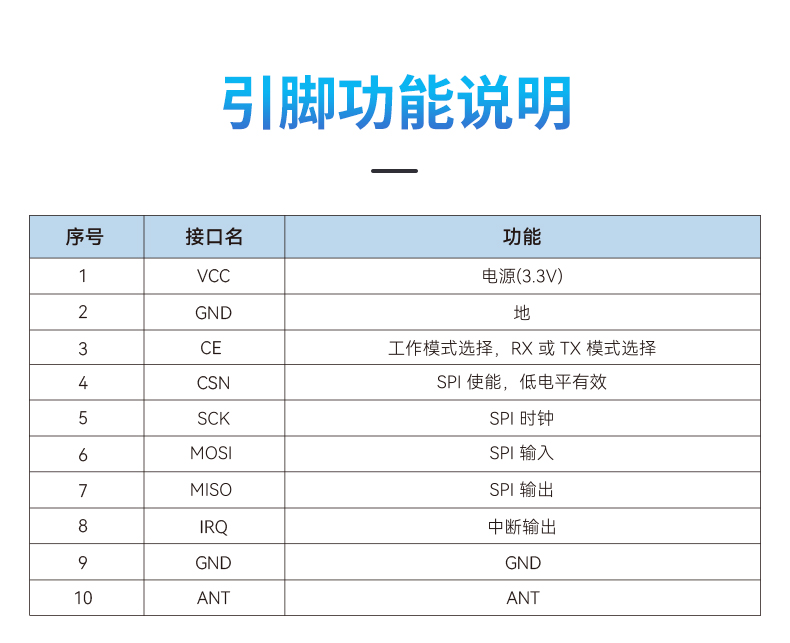 引脚功能说明

| 序号 | 接口名 | 功能 |
|---|---|---|
| 1 | VCC | 电源(3.3V) |
| 2 | GND | 地 |
| 3 | CE | 工作模式选择，RX 或 TX 模式选择 |
| 4 | CSN | SPI 使能，低电平有效 |
| 5 | SCK | SPI 时钟 |
| 6 | MOSI | SPI 输入 |
| 7 | MISO | SPI 输出 |
| 8 | IRQ | 中断输出 |
| 9 | GND | GND |
| 10 | ANT | ANT |